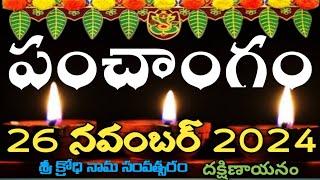 పంచాంగం

26 నవంబర్ 2024

శ్రీ క్రోధి నామ సంవత్సరం దక్షిణాయనం